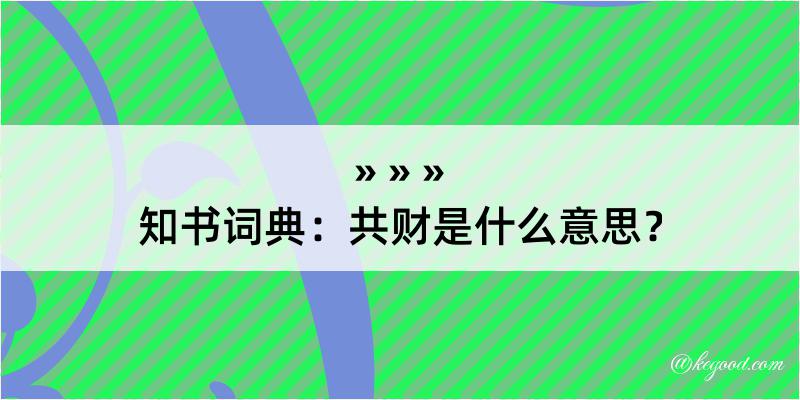 » » »

知书词典：共财是什么意思？

@kegood.com